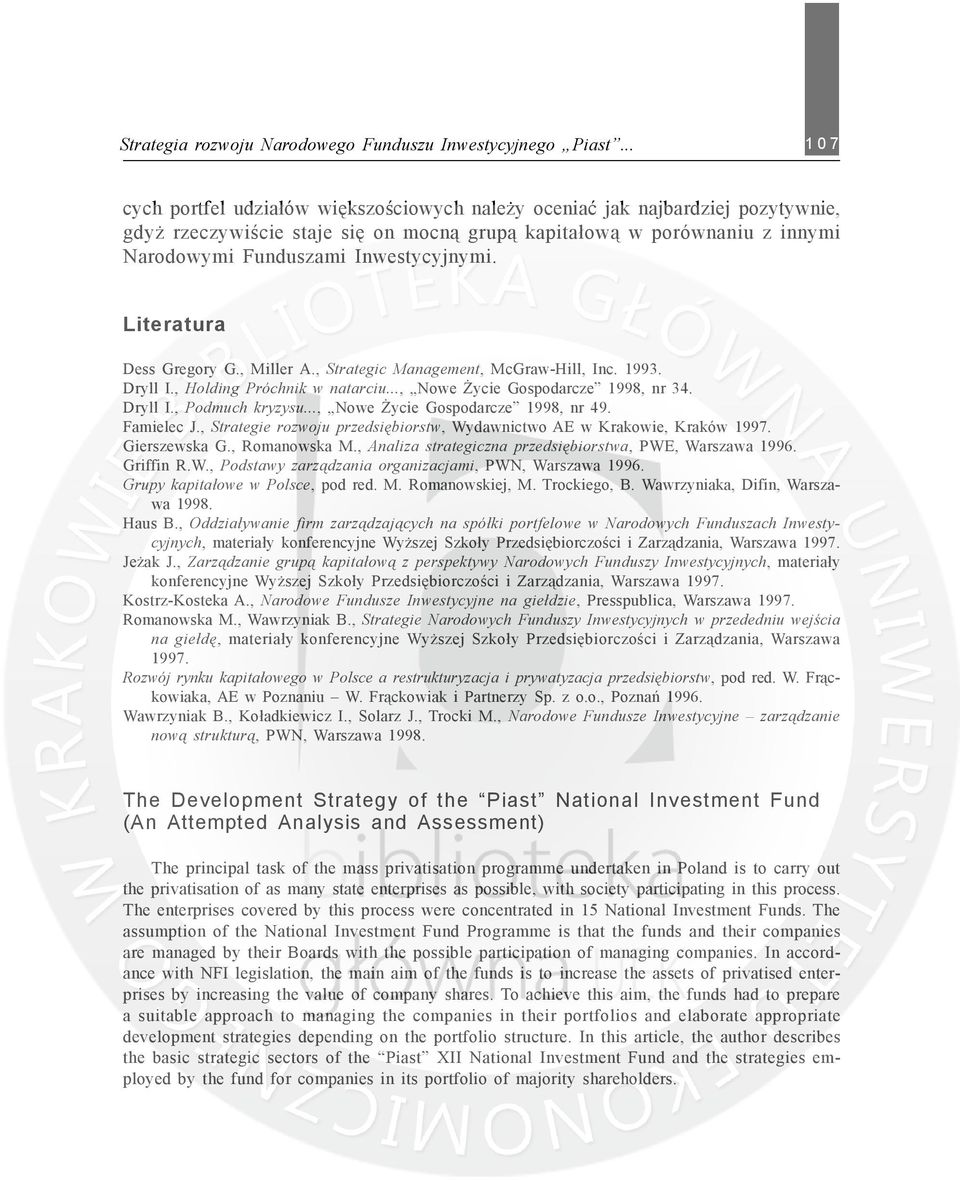 Strategia rozwoju Narodowego Funduszu Inwestycyjnego „Piast”... 107

cych portfel udziałów większościowych należy oceniać jak najbardziej pozytywnie, gdyż rzeczywiście staje się on mocną grupą kapitałową w porównaniu z innymi Narodowymi Funduszami Inwestycyjnymi.

Literatura

Dess Gregory G., Miller A., Strategic Management, McGraw-Hill, Inc. 1993.
Dryll I., Holding Próchnik w natarciu..., „Nowe Życie Gospodarcze” 1998, nr 34.
Dryll I., Podmuch kryzysu..., „Nowe Życie Gospodarcze” 1998, nr 49.
Famielec J., Strategie rozwoju przedsiębiorstw, Wydawnictwo AE w Krakowie, Kraków 1997.
Gierszewska G., Romanowska M., Analiza strategiczna przedsiębiorstwa, PWE, Warszawa 1996.
Griffin R.W., Podstawy zarządzania organizacjami, PWN, Warszawa 1996.
Grupy kapitałowe w Polsce, pod red. M. Romanowskiej, M. Trockiego, B. Wawrzyniaka, Difin, Warszawa 1998.
Haus B., Oddziaływanie firm zarządzających na spółki portfelowe w Narodowych Funduszach Inwestycyjnych, materiały konferencyjne Wyższej Szkoły Przedsiębiorczości i Zarządzania, Warszawa 1997.
Jeżak J., Zarządzanie grupą kapitałową z perspektywy Narodowych Funduszy Inwestycyjnych, materiały konferencyjne Wyższej Szkoły Przedsiębiorczości i Zarządzania, Warszawa 1997.
Kostrz-Kosteka A., Narodowe Fundusze Inwestycyjne na giełdzie, Presspublica, Warszawa 1997.
Romanowska M., Wawrzyniak B., Strategie Narodowych Funduszy Inwestycyjnych w przededniu wejścia na giełdę, materiały konferencyjne Wyższej Szkoły Przedsiębiorczości i Zarządzania, Warszawa 1997.
Rozwój rynku kapitałowego w Polsce a restrukturyzacja i prywatyzacja przedsiębiorstw, pod red. W. Frąckowiaka, AE w Poznaniu – W. Frąckowiak i Partnerzy Sp. z o.o., Poznań 1996.
Wawrzyniak B., Koładkiewicz I., Solarz J., Trocki M., Narodowe Fundusze Inwestycyjne – zarządzanie nową strukturą, PWN, Warszawa 1998.

The Development Strategy of the “Piast” National Investment Fund (An Attempted Analysis and Assessment)

The principal task of the mass privatisation programme undertaken in Poland is to carry out the privatisation of as many state enterprises as possible, with society participating in this process. The enterprises covered by this process were concentrated in 15 National Investment Funds. The assumption of the National Investment Fund Programme is that the funds and their companies are managed by their Boards with the possible participation of managing companies. In accordance with NFI legislation, the main aim of the funds is to increase the assets of privatised enterprises by increasing the value of company shares. To achieve this aim, the funds had to prepare a suitable approach to managing the companies in their portfolios and elaborate appropriate development strategies depending on the portfolio structure. In this article, the author describes the basic strategic sectors of the “Piast” XII National Investment Fund and the strategies employed by the fund for companies in its portfolio of majority shareholders.